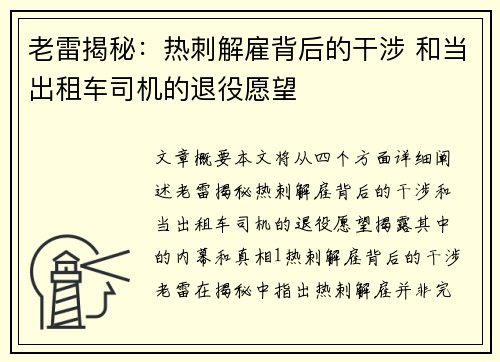 老雷揭秘：热刺解雇背后的干涉 和当出租车司机的退役愿望

文章概要本文将从四个方面详细阐述老雷揭秘热刺解雇背后的干涉和当出租车司机的退役愿望揭露其中的内幕和真相1热刺解雇背后的干涉老雷在揭秘中指出热刺解雇并非完